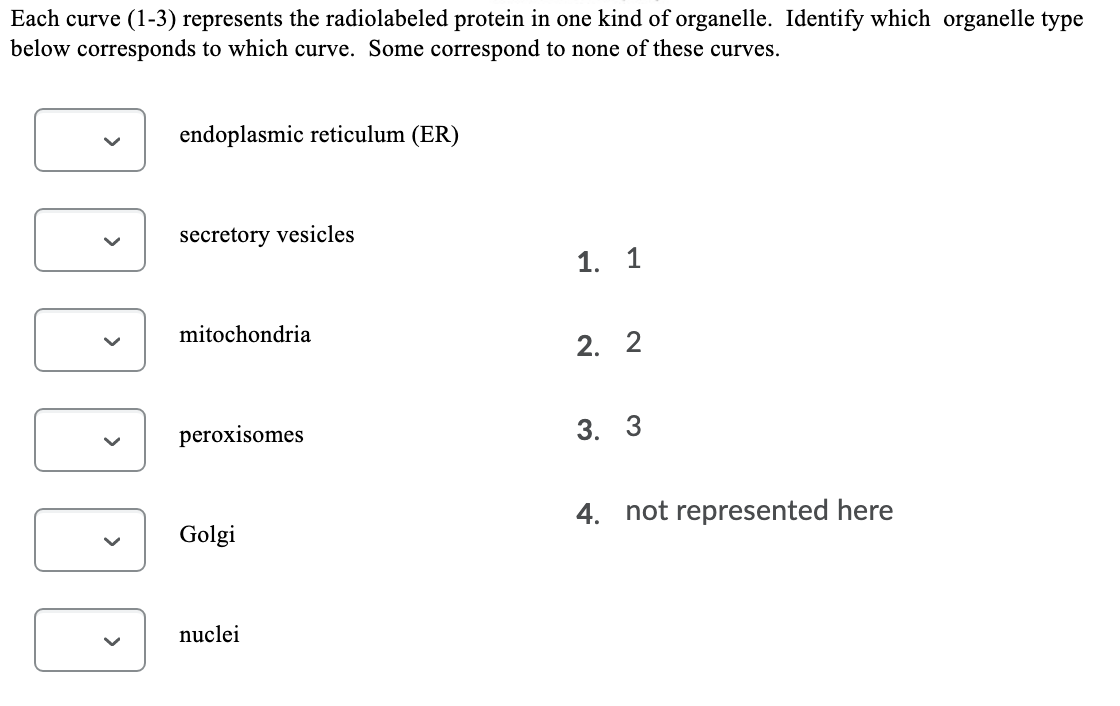 Each curve (1-3) represents the radiolabeled protein in one kind of organelle. Identify which organelle type below corresponds to which curve. Some correspond to none of these curves.

endoplasmic reticulum (ER)

secretory vesicles

mitochondria

peroxisomes

Golgi

nuclei

1. 1

2. 2

3. 3

4. not represented here